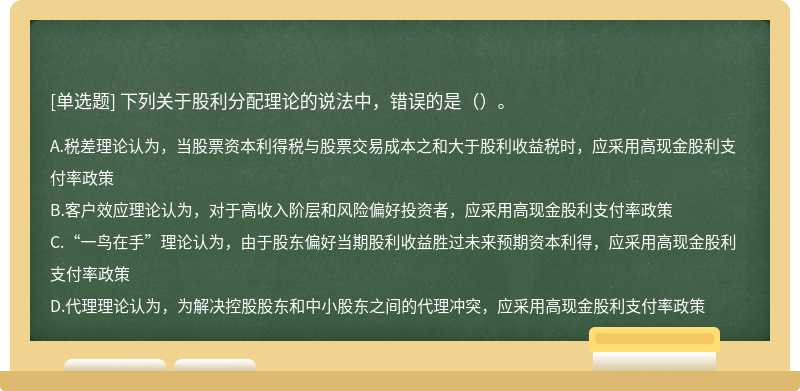 [单选题] 下列关于股利分配理论的说法中，错误的是（）。

A.税差理论认为，当股票资本利得税与股票交易成本之和大于股利收益税时，应采用高现金股利支付率政策

B.客户效应理论认为，对于高收入阶层和风险偏好投资者，应采用高现金股利支付率政策

C.“一鸟在手”理论认为，由于股东偏好当期股利收益胜过未来预期资本利得，应采用高现金股利支付率政策

D.代理理论认为，为解决控股股东和中小股东之间的代理冲突，应采用高现金股利支付率政策